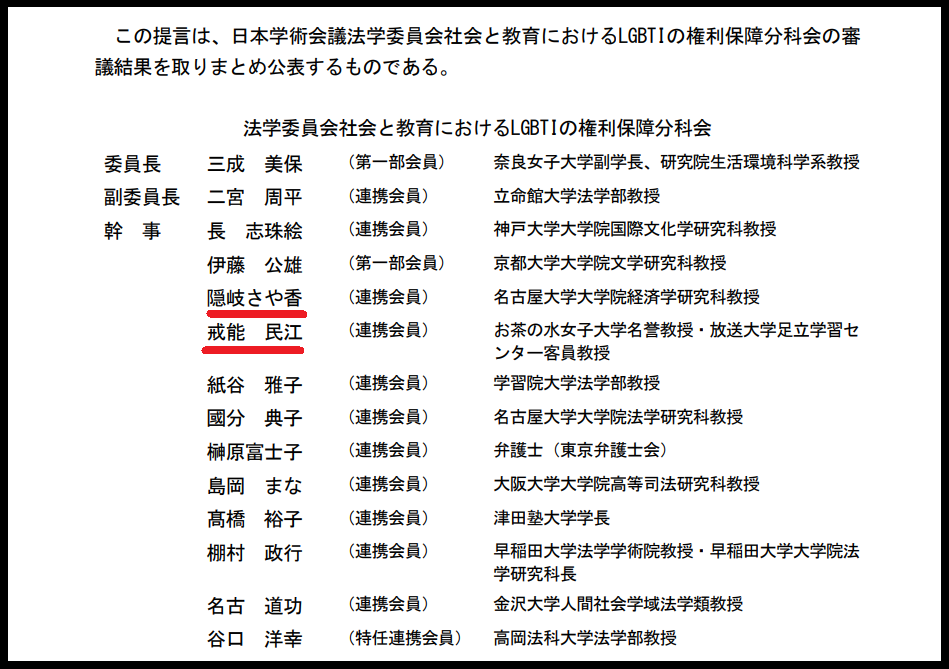 この提言は、日本学術会議法学委員会社会と教育におけるLGBTIの権利保障分科会の審議結果を取りまとめ公表するものである。

法学委員会社会と教育におけるLGBTIの権利保障分科会

委員長 三成 美保 （第一部会員） 奈良女子大学副学長、研究院生活環境科学系教授
副委員長 二宮 周平 （連携会員） 立命館大学法学部教授
幹 事 長 志珠絵 （連携会員） 神戸大学大学院国際文化学研究科教授
伊藤 公雄 （第一部会員） 京都大学大学院文学研究科教授
隠岐さや香 （連携会員） 名古屋大学大学院経済学研究科教授
戒能 民江 （連携会員） お茶の水女子大学名誉教授・放送大学足立学習センター客員教授
紙谷 雅子 （連携会員） 学習院大学法学部教授
國分 典子 （連携会員） 名古屋大学大学院法学研究科教授
榊原富士子 （連携会員） 弁護士（東京弁護士会）
島岡 まな （連携会員） 大阪大学大学院高等司法研究科教授
髙橋 裕子 （連携会員） 津田塾大学学長
棚村 政行 （連携会員） 早稲田大学法学学術院教授・早稲田大学大学院法学研究科長
名古 道功 （連携会員） 金沢大学人間社会学域法学類教授
谷口 洋幸 （特任連携会員） 高岡法科大学法学部教授